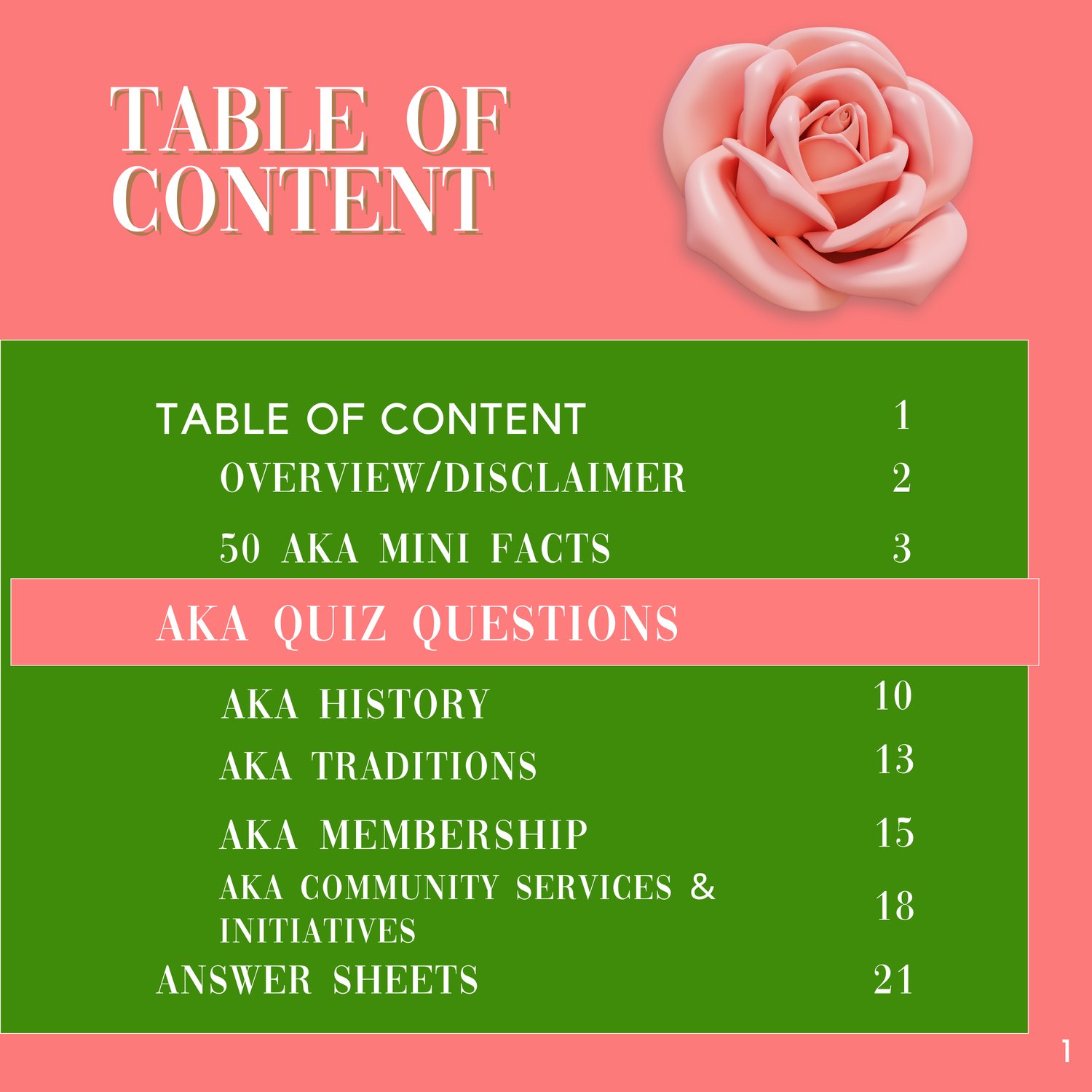 TABLE OF CONTENT

TABLE OF CONTENT 1
OVERVIEW/DISCLAIMER 2
50 AKA MINI FACTS 3

AKA QUIZ QUESTIONS

AKA HISTORY 10
AKA TRADITIONS 13
AKA MEMBERSHIP 15
AKA COMMUNITY SERVICES & INITIATIVES 18
ANSWER SHEETS 21

1